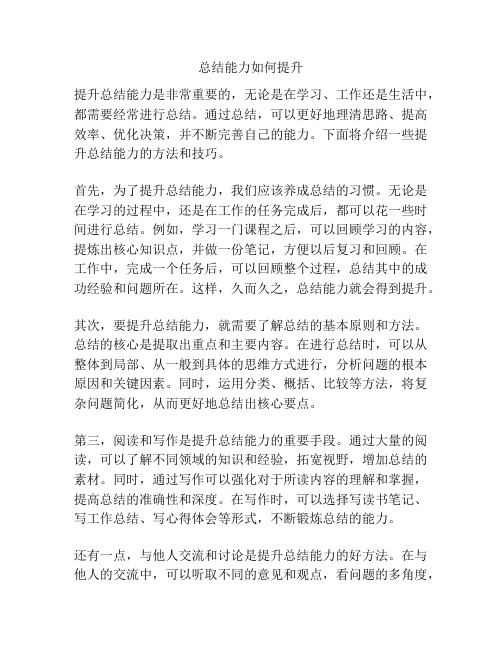 总结能力如何提升

提升总结能力是非常重要的，无论是在学习、工作还是生活中，都需要经常进行总结。通过总结，可以更好地理清思路、提高效率、优化决策，并不断完善自己的能力。下面将介绍一些提升总结能力的方法和技巧。

首先，为了提升总结能力，我们应该养成总结的习惯。无论是在学习的过程中，还是在工作的任务完成后，都可以花一些时间进行总结。例如，学习一门课程之后，可以回顾学习的内容，提炼出核心知识点，并做一份笔记，方便以后复习和回顾。在工作中，完成一个任务后，可以回顾整个过程，总结其中的成功经验和问题所在。这样，久而久之，总结能力就会得到提升。

其次，要提升总结能力，就需要了解总结的基本原则和方法。总结的核心是提取出重点和主要内容。在进行总结时，可以从整体到局部、从一般到具体的思维方式进行，分析问题的根本原因和关键因素。同时，运用分类、概括、比较等方法，将复杂问题简化，从而更好地总结出核心要点。

第三，阅读和写作是提升总结能力的重要手段。通过大量的阅读，可以了解不同领域的知识和经验，拓宽视野，增加总结的素材。同时，通过写作可以强化对于所读内容的理解和掌握，提高总结的准确性和深度。在写作时，可以选择写读书笔记、写工作总结、写心得体会等形式，不断锻炼总结的能力。

还有一点，与他人交流和讨论是提升总结能力的好方法。在与他人的交流中，可以听取不同的意见和观点，看问题的多角度，